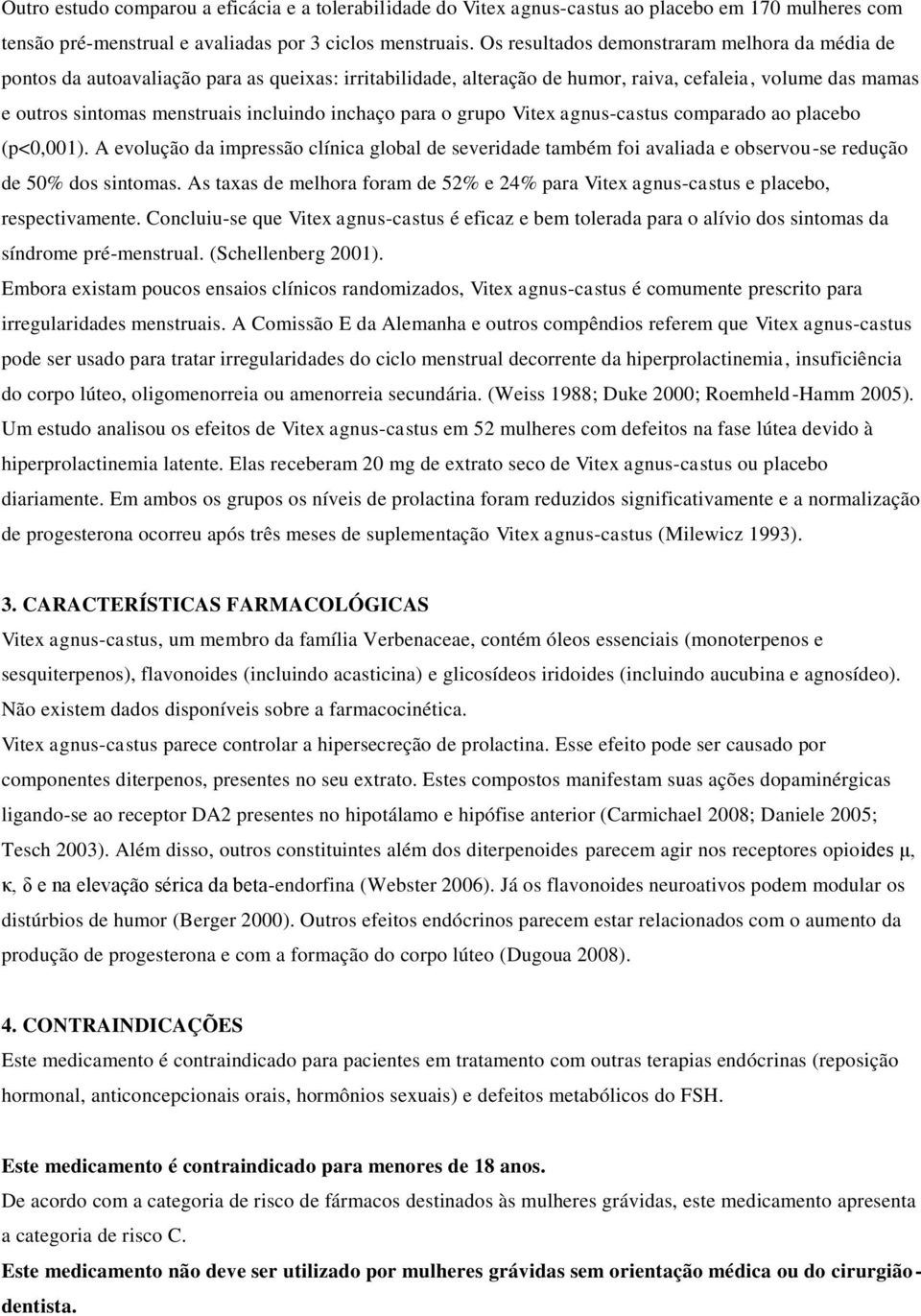 Outro estudo comparou a eficácia e a tolerabilidade do Vitex agnus-castus ao placebo em 170 mulheres com tensão pré-menstrual e avaliadas por 3 ciclos menstruais. Os resultados demonstraram melhora da média de pontos da autoavaliação para as queixas: irritabilidade, alteração de humor, raiva, cefaleia, volume das mamas e outros sintomas menstruais incluindo inchaço para o grupo Vitex agnus-castus comparado ao placebo (p<0,001). A evolução da impressão clínica global de severidade também foi avaliada e observou-se redução de 50% dos sintomas. As taxas de melhora foram de 52% e 24% para Vitex agnus-castus e placebo, respectivamente. Concluiu-se que Vitex agnus-castus é eficaz e bem tolerada para o alívio dos sintomas da síndrome pré-menstrual. (Schellenberg 2001).

Embora existam poucos ensaios clínicos randomizados, Vitex agnus-castus é comumente prescrito para irregularidades menstruais. A Comissão E da Alemanha e outros compêndios referem que Vitex agnus-castus pode ser usado para tratar irregularidades do ciclo menstrual decorrente da hiperprolactinemia, insuficiência do corpo lúteo, oligomenorreia ou amenorreia secundária. (Weiss 1988; Duke 2000; Roemheld-Hamm 2005).

Um estudo analisou os efeitos de Vitex agnus-castus em 52 mulheres com defeitos na fase lútea devido à hiperprolactinemia latente. Elas receberam 20 mg de extrato seco de Vitex agnus-castus ou placebo diariamente. Em ambos os grupos os níveis de prolactina foram reduzidos significativamente e a normalização de progesterona ocorreu após três meses de suplementação Vitex agnus-castus (Milewicz 1993).

3. CARACTERÍSTICAS FARMACOLÓGICAS

Vitex agnus-castus, um membro da família Verbenaceae, contém óleos essenciais (monoterpenos e sesquiterpenos), flavonoides (incluindo acasticina) e glicosídeos iridoides (incluindo aucubina e agnosídeo). Não existem dados disponíveis sobre a farmacocinética.

Vitex agnus-castus parece controlar a hipersecreção de prolactina. Esse efeito pode ser causado por componentes diterpenos, presentes no seu extrato. Estes compostos manifestam suas ações dopaminérgicas ligando-se ao receptor DA2 presentes no hipotálamo e hipófise anterior (Carmichael 2008; Daniele 2005; Tesch 2003). Além disso, outros constituintes além dos diterpenoides parecem agir nos receptores opioides μ, κ, δ e na elevação sérica da beta-endorfina (Webster 2006). Já os flavonoides neuroativos podem modular os distúrbios de humor (Berger 2000). Outros efeitos endócrinos parecem estar relacionados com o aumento da produção de progesterona e com a formação do corpo lúteo (Dugoua 2008).

4. CONTRAINDICAÇÕES

Este medicamento é contraindicado para pacientes em tratamento com outras terapias endócrinas (reposição hormonal, anticoncepcionais orais, hormônios sexuais) e defeitos metabólicos do FSH.

Este medicamento é contraindicado para menores de 18 anos.

De acordo com a categoria de risco de fármacos destinados às mulheres grávidas, este medicamento apresenta a categoria de risco C.

Este medicamento não deve ser utilizado por mulheres grávidas sem orientação médica ou do cirurgião-dentista.